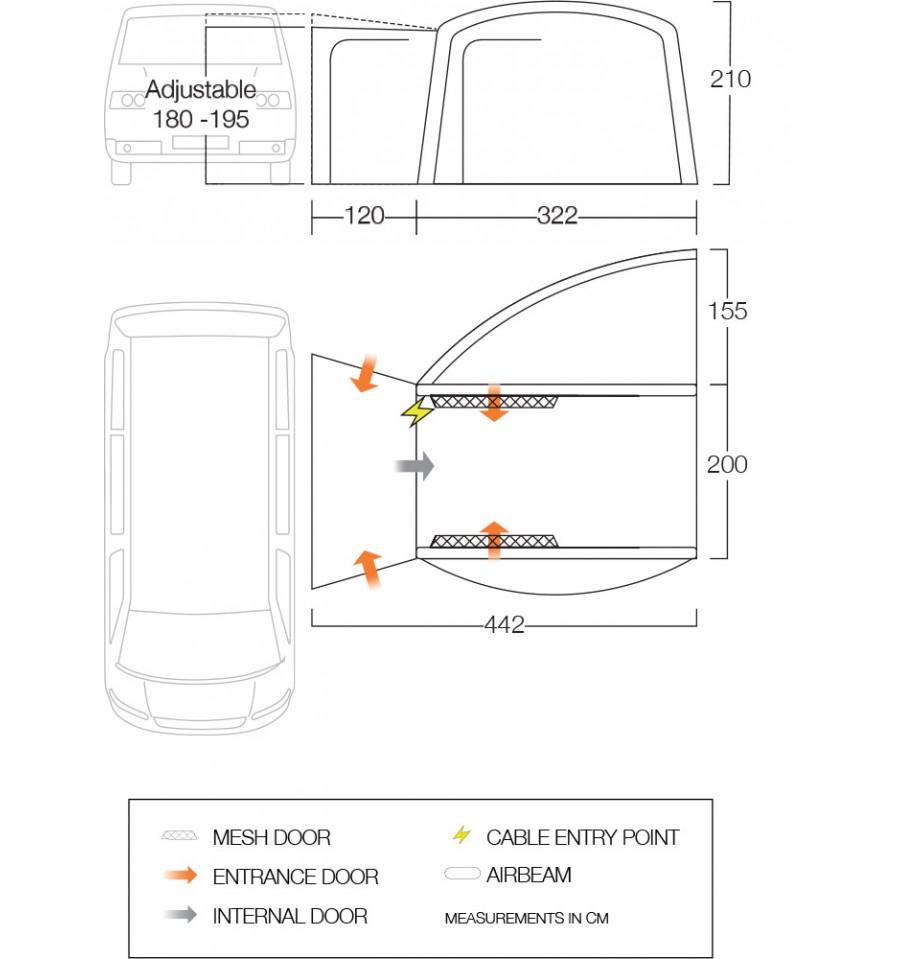 Adjustable
180 -195

210

120

322

155

200

442

MESH DOOR
ENTRANCE DOOR
INTERNAL DOOR
CABLE ENTRY POINT
AIRBEAM
MEASUREMENTS IN CM